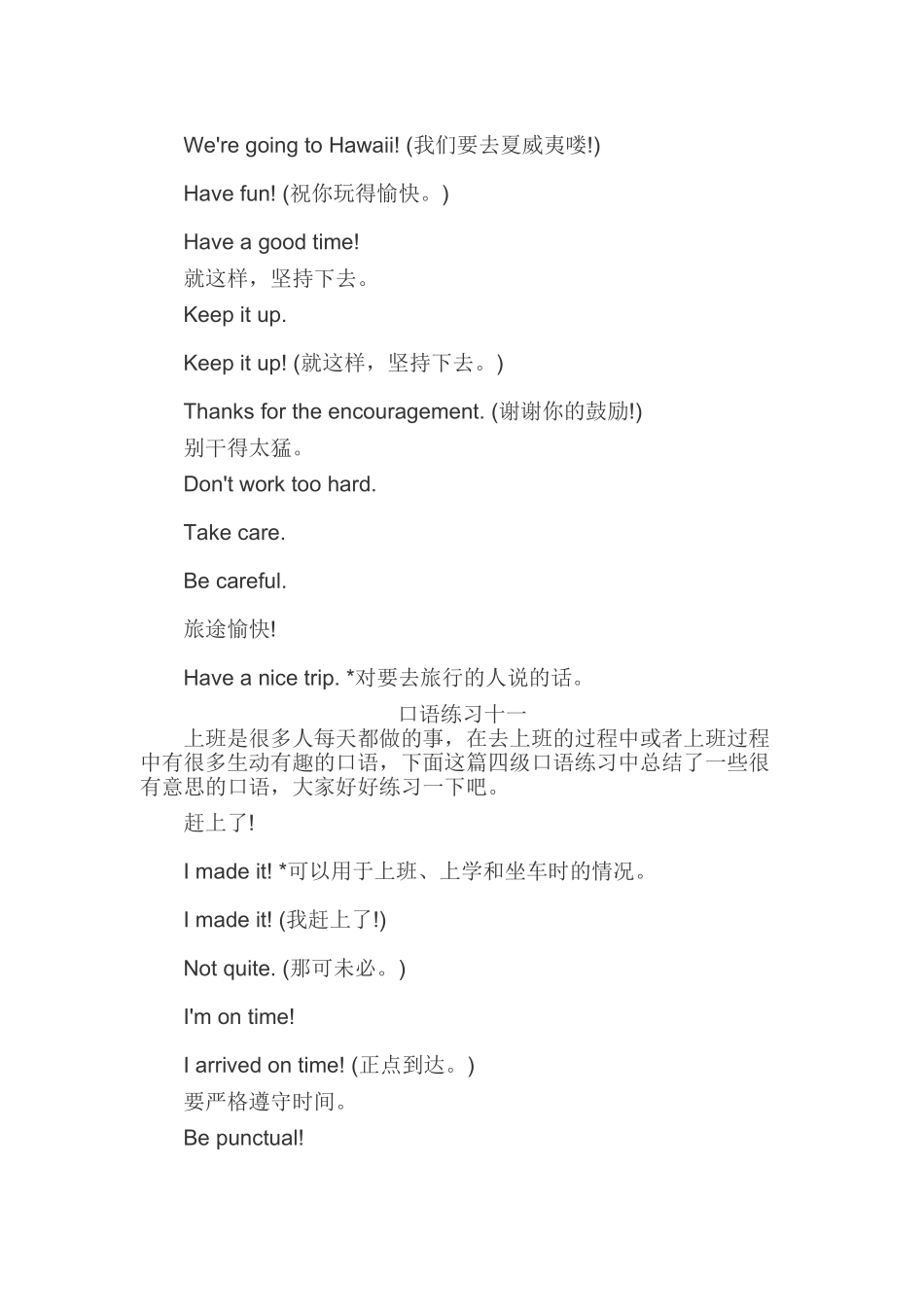 We're going to Hawaii! (我们要去夏威夷喽!)

Have fun! (祝你玩得愉快。)

Have a good time!
就这样，坚持下去。
Keep it up.

Keep it up! (就这样，坚持下去。)

Thanks for the encouragement. (谢谢你的鼓励!)
别干得太猛。
Don't work too hard.

Take care.

Be careful.

旅途愉快!

Have a nice trip. *对要去旅行的人说的话。

口语练习十一

上班是很多人每天都做的事，在去上班的过程中或者上班过程中有很多生动有趣的口语，下面这篇四级口语练习中总结了一些很有意思的口语，大家好好练习一下吧。

赶上了!

I made it! *可以用于上班、上学和坐车时的情况。

I made it! (我赶上了!)

Not quite. (那可未必。)

I'm on time!

I arrived on time! (正点到达。)
要严格遵守时间。
Be punctual!